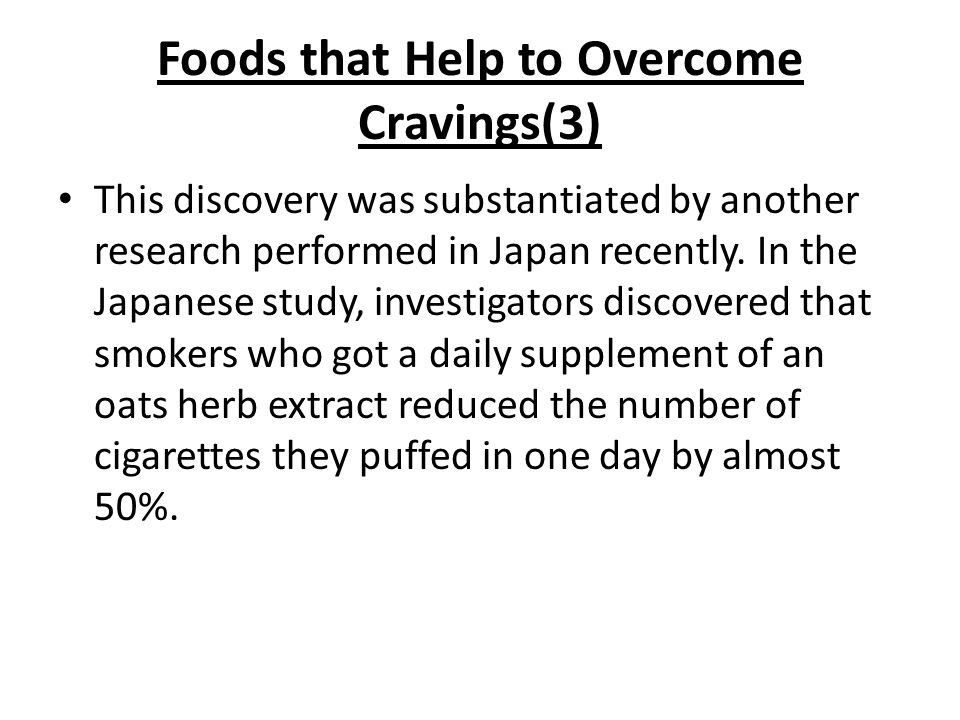 Foods that Help to Overcome Cravings(3)

• This discovery was substantiated by another research performed in Japan recently. In the Japanese study, investigators discovered that smokers who got a daily supplement of an oats herb extract reduced the number of cigarettes they puffed in one day by almost 50%.